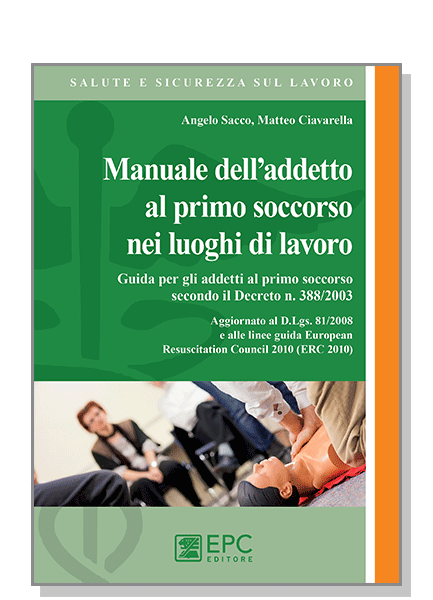 SALUTE E SICUREZZA SUL LAVORO

Angelo Sacco, Matteo Ciavarella

Manuale dell'addetto
al primo soccorso
nei luoghi di lavoro

Guida per gli addetti al primo soccorso
secondo il Decreto n. 388/2003

Aggiornato al D.Lgs. 81/2008
e alle linee guida European
Resuscitation Council 2010 (ERC 2010)

EPC
EDITORE